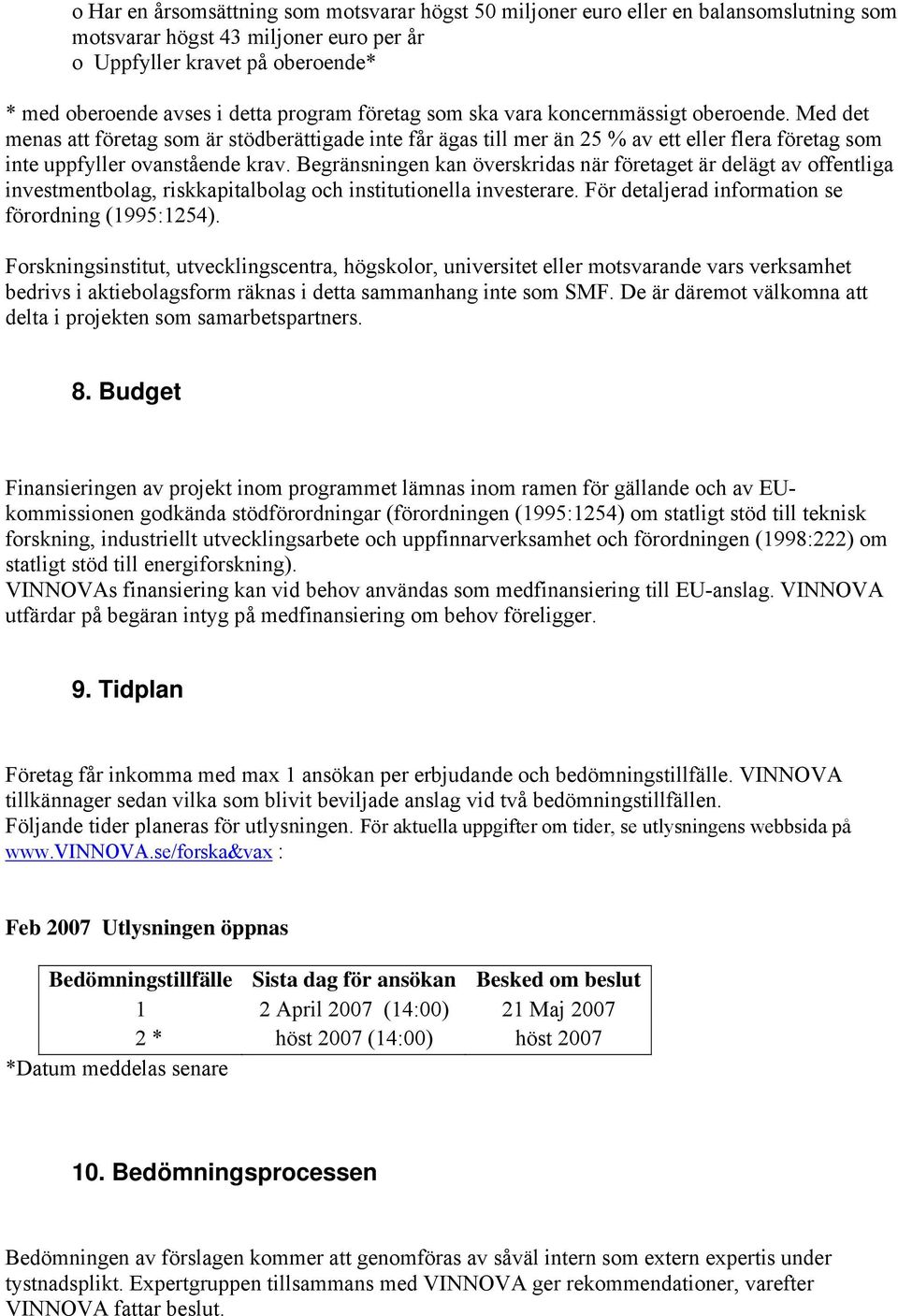 o Har en årsomsättning som motsvarar högst 50 miljoner euro eller en balansomslutning som motsvarar högst 43 miljoner euro per år
o Uppfyller kravet på oberoende*

* med oberoende avses i detta program företag som ska vara koncernmässigt oberoende. Med det menas att företag som är stödberättigade inte får ägas till mer än 25 % av ett eller flera företag som inte uppfyller ovanstående krav. Begränsningen kan överskridas när företaget är delägt av offentliga investmentbolag, riskkapitalbolag och institutionella investerare. För detaljerad information se förordning (1995:1254).

Forskningsinstitut, utvecklingscentra, högskolor, universitet eller motsvarande vars verksamhet bedrivs i aktiebolagsform räknas i detta sammanhang inte som SMF. De är däremot välkomna att delta i projekten som samarbetspartners.

8. Budget

Finansieringen av projekt inom programmet lämnas inom ramen för gällande och av EU-kommissionen godkända stödförordningar (förordningen (1995:1254) om statligt stöd till teknisk forskning, industriellt utvecklingsarbete och uppfinnarverksamhet och förordningen (1998:222) om statligt stöd till energiforskning).
VINNOVAs finansiering kan vid behov användas som medfinansiering till EU-anslag. VINNOVA utfärdar på begäran intyg på medfinansiering om behov föreligger.

9. Tidplan

Företag får inkomma med max 1 ansökan per erbjudande och bedömningstillfälle. VINNOVA tillkännager sedan vilka som blivit beviljade anslag vid två bedömningstillfällen.
Följande tider planeras för utlysningen. För aktuella uppgifter om tider, se utlysningens webbsida på www.VINNOVA.se/forska&vax :

Feb 2007 Utlysningen öppnas

| Bedömningstillfälle | Sista dag för ansökan | Besked om beslut |
|---|---|---|
| 1 | 2 April 2007 (14:00) | 21 Maj 2007 |
| 2 * | höst 2007 (14:00) | höst 2007 |

*Datum meddelas senare

10. Bedömningsprocessen

Bedömningen av förslagen kommer att genomföras av såväl intern som extern expertis under tystnadsplikt. Expertgruppen tillsammans med VINNOVA ger rekommendationer, varefter VINNOVA fattar beslut.